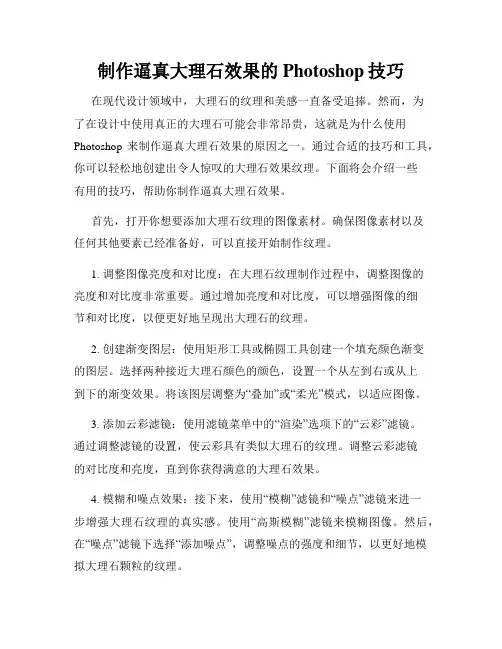 制作逼真大理石效果的 Photoshop 技巧

在现代设计领域中，大理石的纹理和美感一直备受追捧。然而，为了在设计中使用真正的大理石可能会非常昂贵，这就是为什么使用 Photoshop 来制作逼真大理石效果的原因之一。通过合适的技巧和工具，你可以轻松地创建出令人惊叹的大理石效果纹理。下面将会介绍一些有用的技巧，帮助你制作逼真大理石效果。

首先，打开你想要添加大理石纹理的图像素材。确保图像素材以及任何其他要素已经准备好，可以直接开始制作纹理。

1. 调整图像亮度和对比度：在大理石纹理制作过程中，调整图像的亮度和对比度非常重要。通过增加亮度和对比度，可以增强图像的细节和对比度，以便更好地呈现出大理石的纹理。

2. 创建渐变图层：使用矩形工具或椭圆工具创建一个填充颜色渐变的图层。选择两种接近大理石颜色的颜色，设置一个从左到右或从上到下的渐变效果。将该图层调整为“叠加”或“柔光”模式，以适应图像。

3. 添加云彩滤镜：使用滤镜菜单中的“渲染”选项下的“云彩”滤镜。通过调整滤镜的设置，使云彩具有类似大理石的纹理。调整云彩滤镜的对比度和亮度，直到你获得满意的大理石效果。

4. 模糊和噪点效果：接下来，使用“模糊”滤镜和“噪点”滤镜来进一步增强大理石纹理的真实感。使用“高斯模糊”滤镜来模糊图像。然后，在“噪点”滤镜下选择“添加噪点”，调整噪点的强度和细节，以更好地模拟大理石颗粒的纹理。